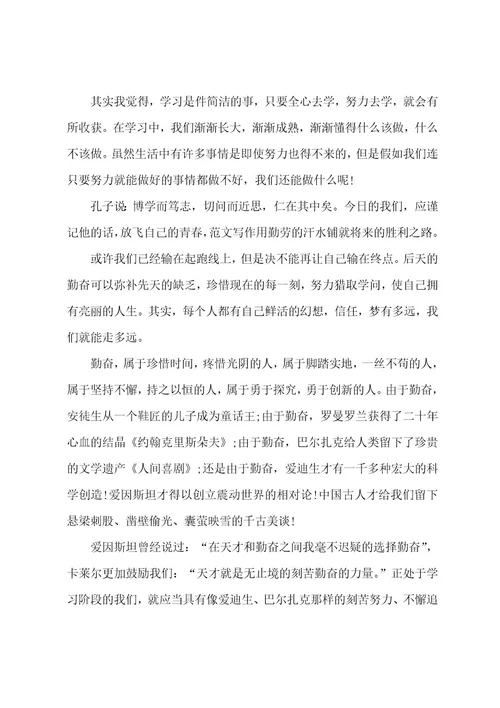 其实我觉得，学习是件简洁的事，只要全心去学，努力去学，就会有所收获。在学习中，我们渐渐长大，渐渐成熟，渐渐懂得什么该做，什么不该做。虽然生活中有许多事情是即使努力也得不来的，但是假如我们连只要努力就能做好的事情都做不好，我们还能做什么呢！

孔子说 博学而笃志，切问而近思，仁在其中矣。今日的我们，应谨记他的话，放飞自己的青春，范文写作用勤劳的汗水铺就将来的胜利之路。

或许我们已经输在起跑线上，但是决不能再让自己输在终点。后天的勤奋可以弥补先天的缺乏，珍惜现在的每一刻，努力猎取学问，使自己拥有亮丽的人生。其实，每个人都有自己鲜活的幻想，信任，梦有多远，我们就能走多远。

勤奋，属于珍惜时间，疼惜光阴的人，属于脚踏实地，一丝不苟的人，属于坚持不懈，持之以恒的人，属于勇于探究，勇于创新的人。由于勤奋，安徒生从一个鞋匠的儿子成为童话王;由于勤奋，罗曼罗兰获得了二十年心血的结晶《约翰克里斯朵夫》;由于勤奋，巴尔扎克给人类留下了珍贵的文学遗产《人间喜剧》;还是由于勤奋，爱迪生才有一千多种宏大的科学创造!爱因斯坦才得以创立震动世界的相对论!中国古人才给我们留下悬梁刺股、凿壁偷光、囊萤映雪的千古美谈!

爱因斯坦曾经说过：“在天才和勤奋之间我毫不迟疑的选择勤奋”，卡莱尔更加鼓励我们：“天才就是无止境的刻苦勤奋的力量。”正处于学习阶段的我们，就应当具有像爱迪生、巴尔扎克那样的刻苦努力、不懈追